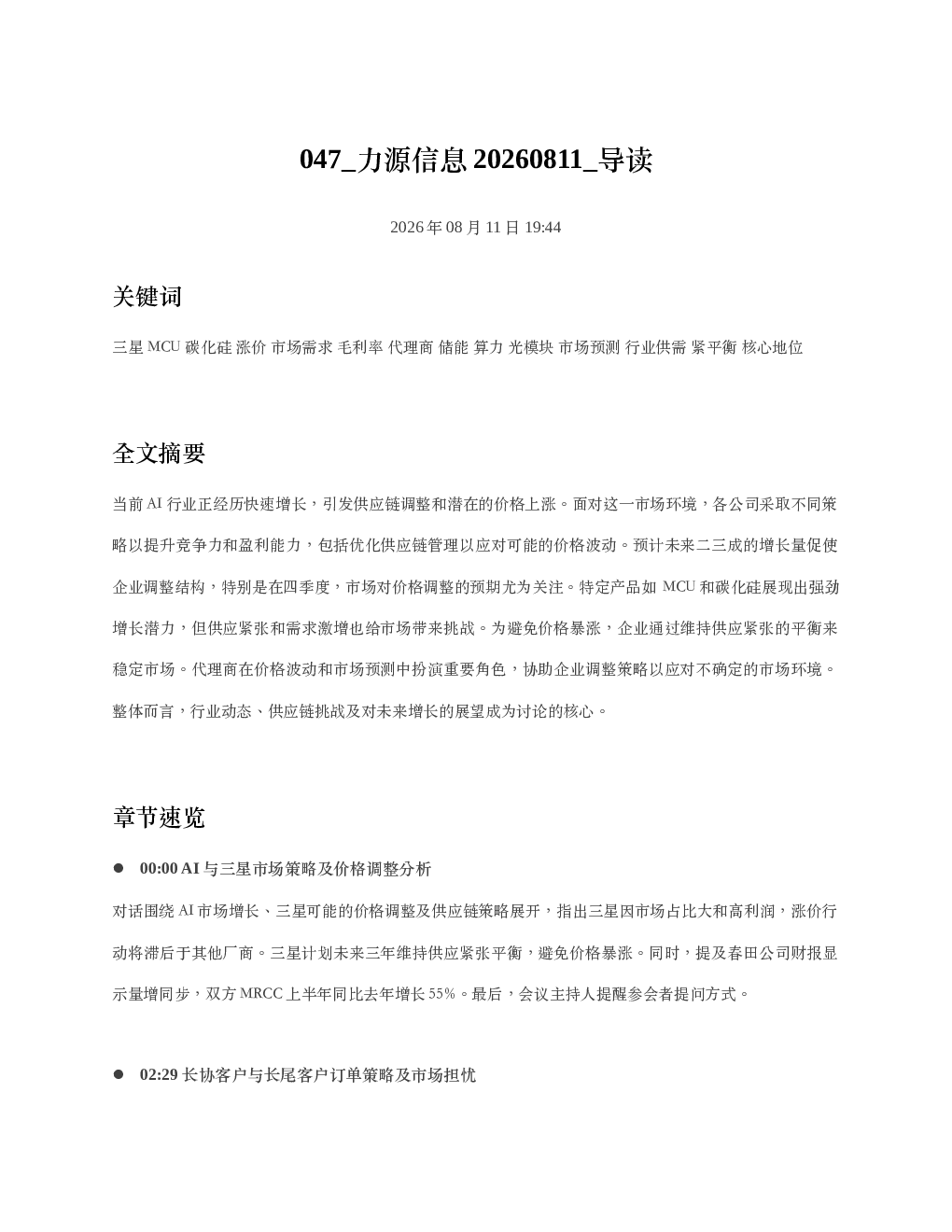 047_力源信息 20260811_导读

2026 年 08 月 11 日 19:44

关键词

三星 MCU 碳化硅 涨价 市场需求 毛利率 代理商 储能 算力 光模块 市场预测 行业供需 紧平衡 核心地位

全文摘要

当前 AI 行业正经历快速增长，引发供应链调整和潜在的价格上涨。面对这一市场环境，各公司采取不同策略以提升竞争力和盈利能力，包括优化供应链管理以应对可能的价格波动。预计未来二三成的增长量促使企业调整结构，特别是在四季度，市场对价格调整的预期尤为关注。特定产品如 MCU 和碳化硅展现出强劲增长潜力，但供应紧张和需求激增也给市场带来挑战。为避免价格暴涨，企业通过维持供应紧张的平衡来稳定市场。代理商在价格波动和市场预测中扮演重要角色，协助企业调整策略以应对不确定的市场环境。整体而言，行业动态、供应链挑战及对未来增长的展望成为讨论的核心。

章节速览

● 00:00 AI 与三星市场策略及价格调整分析

对话围绕 AI 市场增长、三星可能的价格调整及供应链策略展开，指出三星因市场占比大和高利润，涨价行动将滞后于其他厂商。三星计划未来三年维持供应紧张平衡，避免价格暴涨。同时，提及春田公司财报显示量增同步，双方 MRCC 上半年同比去年增长 55%。最后，会议主持人提醒参会者提问方式。

● 02:29 长协客户与长尾客户订单策略及市场担忧